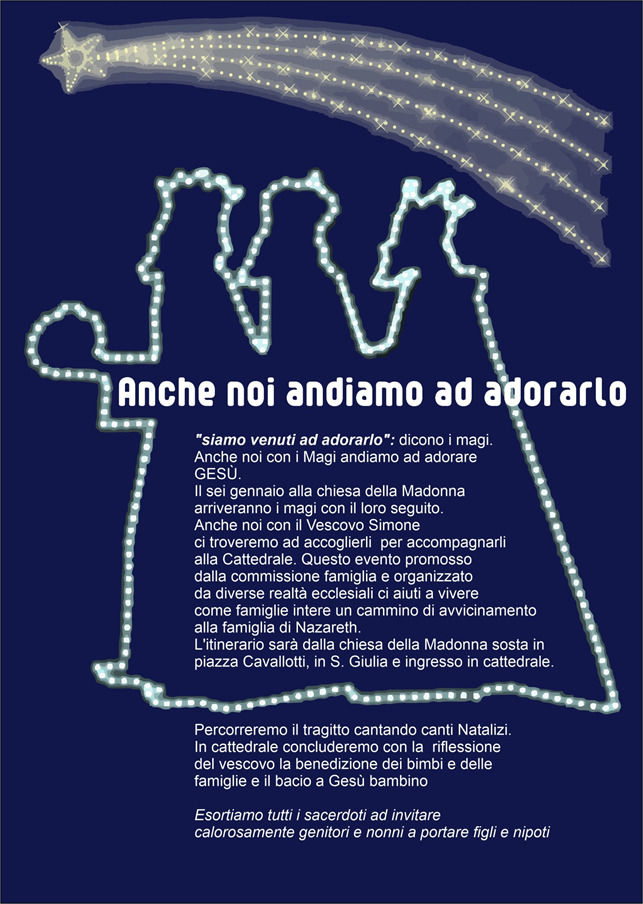 Anche noi andiamo ad adorarlo

"siamo venuti ad adorarlo": dicono i magi. Anche noi con i Magi andiamo ad adorare GESÙ.
Il sei gennaio alla chiesa della Madonna arriveranno i magi con il loro seguito. Anche noi con il Vescovo Simone ci troveremo ad accoglierli per accompagnarli alla Cattedrale. Questo evento promosso dalla commissione famiglia e organizzato da diverse realtà ecclesiali ci aiuti a vivere come famiglie intere un cammino di avvicinamento alla famiglia di Nazareth.
L'itinerario sarà dalla chiesa della Madonna sosta in piazza Cavallotti, in S. Giulia e ingresso in cattedrale.

Percorreremo il tragitto cantando canti Natalizi. In cattedrale concluderemo con la riflessione del vescovo la benedizione dei bimbi e delle famiglie e il bacio a Gesù bambino

Esortiamo tutti i sacerdoti ad invitare calorosamente genitori e nonni a portare figli e nipoti